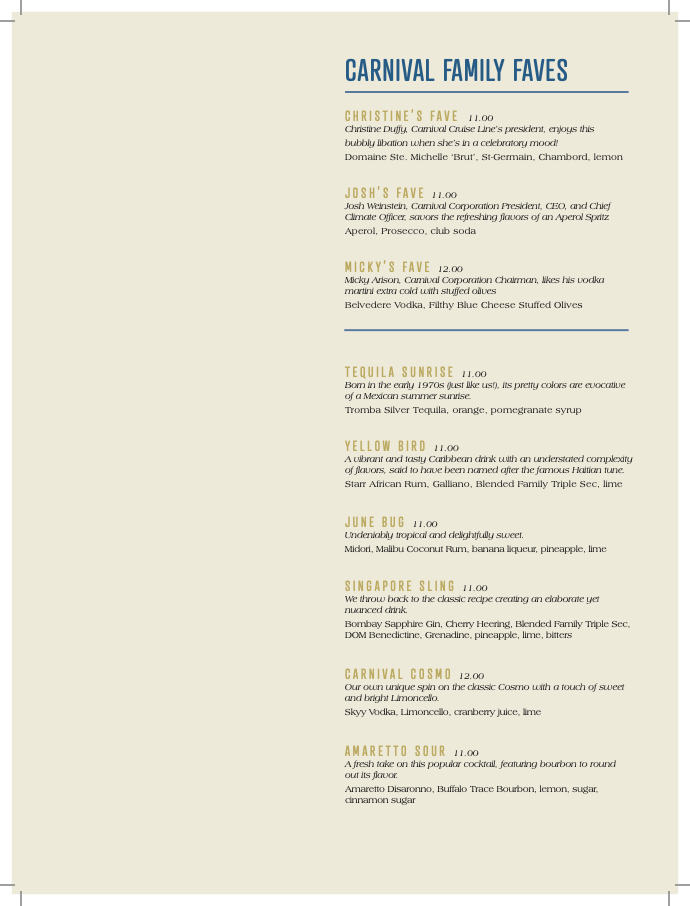 CARNIVAL FAMILY FAVES

CHRISTINE'S FAVE 11.00
Christine Duffy, Carnival Cruise Line's president, enjoys this bubbly libation when she's in a celebratory mood!
Domaine Ste. Michelle 'Brut', St-Germain, Chambord, lemon

JOSH'S FAVE 11.00
Josh Weinstein, Carnival Corporation President, CEO, and Chief Climate Officer, savors the refreshing flavors of an Aperol Spritz
Aperol, Prosecco, club soda

MICKY'S FAVE 12.00
Micky Arison, Carnival Corporation Chairman, likes his vodka martini extra cold with stuffed olives
Belvedere Vodka, Filthy Blue Cheese Stuffed Olives

TEQUILA SUNRISE 11.00
Born in the early 1970s (just like us!), its pretty colors are evocative of a Mexican summer sunrise.
Tromba Silver Tequila, orange, pomegranate syrup

YELLOW BIRD 11.00
A vibrant and tasty Caribbean drink with an understated complexity of flavors, said to have been named after the famous Haitian tune.
Starr African Rum, Galliano, Blended Family Triple Sec, lime

JUNE BUG 11.00
Undeniably tropical and delightfully sweet.
Midori, Malibu Coconut Rum, banana liqueur, pineapple, lime

SINGAPORE SLING 11.00
We throw back to the classic recipe creating an elaborate yet nuanced drink.
Bombay Sapphire Gin, Cherry Heering, Blended Family Triple Sec, DOM Benedictine, Grenadine, pineapple, lime, bitters

CARNIVAL COSMO 12.00
Our own unique spin on the classic Cosmo with a touch of sweet and bright Limoncello.
Skyy Vodka, Limoncello, cranberry juice, lime

AMARETTO SOUR 11.00
A fresh take on this popular cocktail, featuring bourbon to round out its flavor.
Amaretto Disaronno, Buffalo Trace Bourbon, lemon, sugar, cinnamon sugar